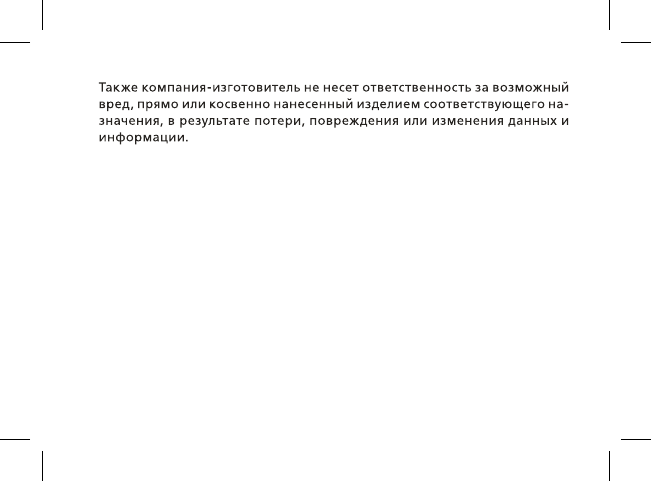 Также компания-изготовитель не несет ответственность за возможный вред, прямо или косвенно нанесенный изделием соответствующего назначения, в результате потери, повреждения или изменения данных и информации.